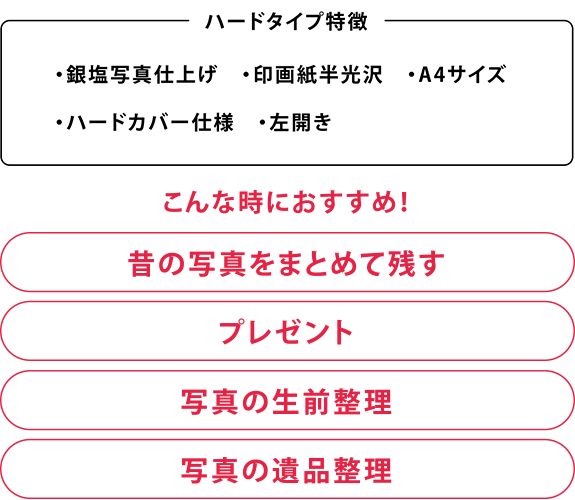 ハードタイプ特徴

・銀塩写真仕上げ　・印画紙半光沢　・A4サイズ

・ハードカバー仕様　・左開き

こんな時におすすめ!

昔の写真をまとめて残す

プレゼント

写真の生前整理

写真の遺品整理